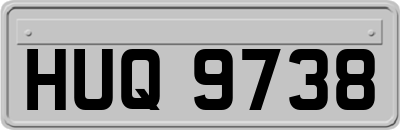 HUQ 9738